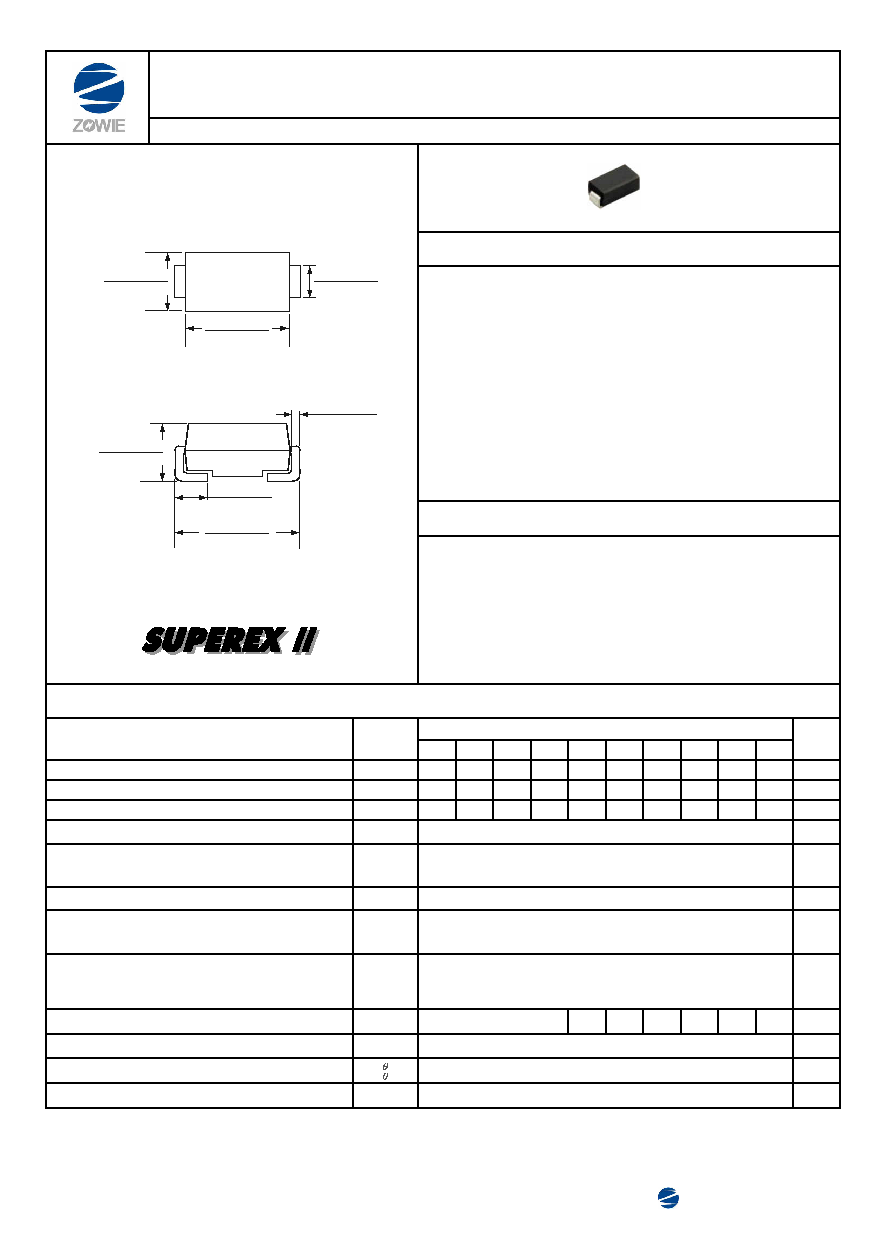 ZOWIE

SUPEREX II

$\theta$
$\theta$